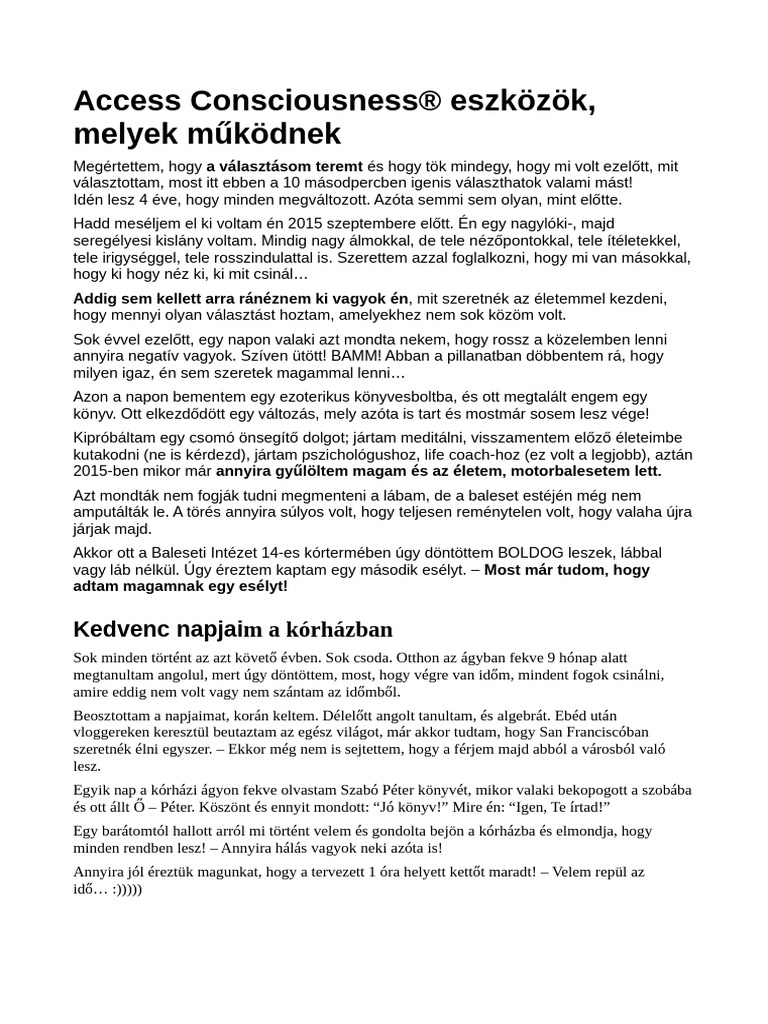 Access Consciousness® eszközök, melyek működnek

Megértettem, hogy a választásom teremt és hogy tök mindegy, hogy mi volt ezelőtt, mit választottam, most itt ebben a 10 másodpercben igenis választhatok valami mást!
Idén lesz 4 éve, hogy minden megváltozott. Azóta semmi sem olyan, mint előtte.

Hadd meséljem el ki voltam én 2015 szeptembere előtt. Én egy nagylóki-, majd seregélyesi kislány voltam. Mindig nagy álmokkal, de tele nézőpontokkal, tele ítéletekkel, tele irigységgel, tele rosszindulattal is. Szerettem azzal foglalkozni, hogy mi van másokkal, hogy ki hogy néz ki, ki mit csinál…

Addig sem kellett arra ránéznem ki vagyok én, mit szeretnék az életemmel kezdeni, hogy mennyi olyan választást hoztam, amelyekhez nem sok közöm volt.

Sok évvel ezelőtt, egy napon valaki azt mondta nekem, hogy rossz a közelemben lenni annyira negatív vagyok. Szíven ütött! BAMM! Abban a pillanatban döbbentem rá, hogy milyen igaz, én sem szeretek magammal lenni…

Azon a napon bementem egy ezoterikus könyvesboltba, és ott megtalált engem egy könyv. Ott elkezdődött egy változás, mely azóta is tart és mostmár sosem lesz vége!

Kipróbáltam egy csomó önsegítő dolgot; jártam meditálni, visszamentem előző életeimbe kutakodni (ne is kérdezd), jártam pszichológushoz, life coach-hoz (ez volt a legjobb), aztán 2015-ben mikor már annyira gyűlöltem magam és az életem, motorbalesetem lett.

Azt mondták nem fogják tudni megmenteni a lábam, de a baleset estéjén még nem amputálták le. A törés annyira súlyos volt, hogy teljesen reménytelen volt, hogy valaha újra járjak majd.

Akkor ott a Baleseti Intézet 14-es kórtermében úgy döntöttem BOLDOG leszek, lábbal vagy láb nélkül. Úgy éreztem kaptam egy második esélyt. – Most már tudom, hogy adtam magamnak egy esélyt!

Kedvenc napjaim a kórházban

Sok minden történt az azt követő évben. Sok csoda. Otthon az ágyban fekve 9 hónap alatt megtanultam angolul, mert úgy döntöttem, most, hogy végre van időm, mindent fogok csinálni, amire eddig nem volt vagy nem szántam az időmből.

Beosztottam a napjaimat, korán keltem. Délelőtt angolt tanultam, és algebrát. Ebéd után vloggereken keresztül beutaztam az egész világot, már akkor tudtam, hogy San Franciscóban szeretnék élni egyszer. – Ekkor még nem is sejtettem, hogy a férjem majd abból a városból való lesz.

Egyik nap a kórházi ágyon fekve olvastam Szabó Péter könyvét, mikor valaki bekopogott a szobába és ott állt Ő – Péter. Köszönt és ennyit mondott: "Jó könyv!" Mire én: "Igen, Te írtad!"

Egy barátomtól hallott arról mi történt velem és gondolta bejön a kórházba és elmondja, hogy minden rendben lesz! – Annyira hálás vagyok neki azóta is!

Annyira jól éreztük magunkat, hogy a tervezett 1 óra helyett kettőt maradt! – Velem repül az idő… :)))))